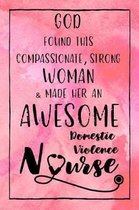 GOD
FOUND THIS
COMPASSIONATE, STRONG
WOMAN
& MADE HER AN
AWESOME
Domestic
Violence
Nurse